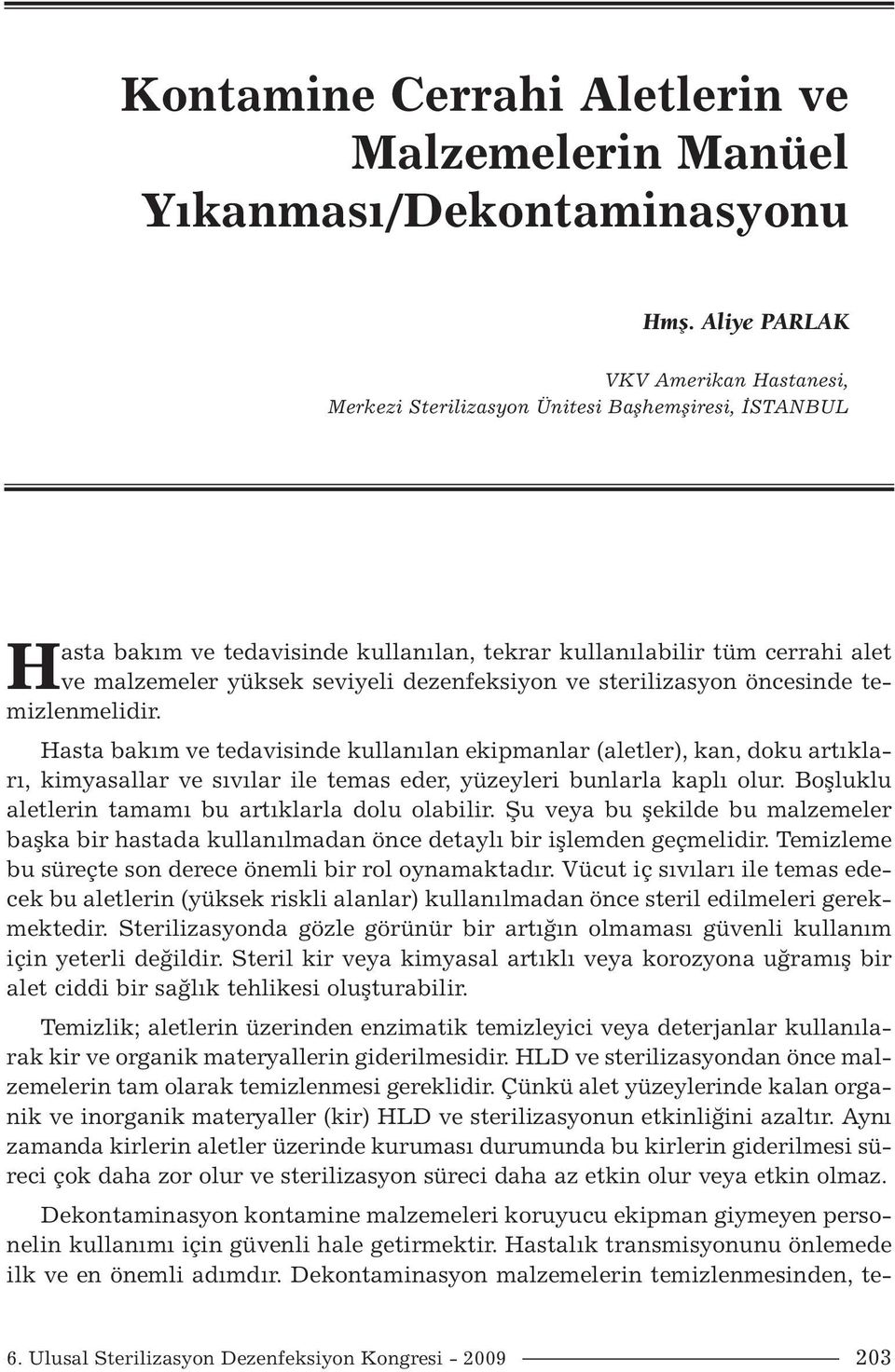 Kontamine Cerrahi Aletlerin ve Malzemelerin Manüel Yıkanması/Dekontaminasyonu

Hmş. Aliye PARLAK

VKV Amerikan Hastanesi, Merkezi Sterilizasyon Ünitesi Başhemşiresi, İSTANBUL

Hasta bakım ve tedavisinde kullanılan, tekrar kullanılabilir tüm cerrahi alet ve malzemeler yüksek seviyeli dezenfeksiyon ve sterilizasyon öncesinde temizlenmelidir.

Hasta bakım ve tedavisinde kullanılan ekipmanlar (aletler), kan, doku artıkları, kimyasallar ve sıvılar ile temas eder, yüzeyleri bunlarla kaplı olur. Boşluklu aletlerin tamamı bu artıklarla dolu olabilir. Şu veya bu şekilde bu malzemeler başka bir hastada kullanılmadan önce detaylı bir işlemden geçmelidir. Temizleme bu süreçte son derece önemli bir rol oynamaktadır. Vücut iç sıvıları ile temas edecek bu aletlerin (yüksek riskli alanlar) kullanılmadan önce steril edilmeleri gerekmektedir. Sterilizasyonda gözle görünür bir artığın olmaması güvenli kullanım için yeterli değildir. Steril kir veya kimyasal artıklı veya korozyona uğramış bir alet ciddi bir sağlık tehlikesi oluşturabilir.

Temizlik; aletlerin üzerinden enzimatik temizleyici veya deterjanlar kullanılarak kir ve organik materyallerin giderilmesidir. HLD ve sterilizasyondan önce malzemelerin tam olarak temizlenmesi gereklidir. Çünkü alet yüzeylerinde kalan organik ve inorganik materyaller (kir) HLD ve sterilizasyonun etkinliğini azaltır. Aynı zamanda kirlerin aletler üzerinde kuruması durumunda bu kirlerin giderilmesi süreci çok daha zor olur ve sterilizasyon süreci daha az etkin olur veya etkin olmaz.

Dekontaminasyon kontamine malzemeleri koruyucu ekipman giymeyen personelin kullanımı için güvenli hale getirmektir. Hastalık transmisyonunu önlemede ilk ve en önemli adımdır. Dekontaminasyon malzemelerin temizlenmesinden, te-

6. Ulusal Sterilizasyon Dezenfeksiyon Kongresi - 2009 203